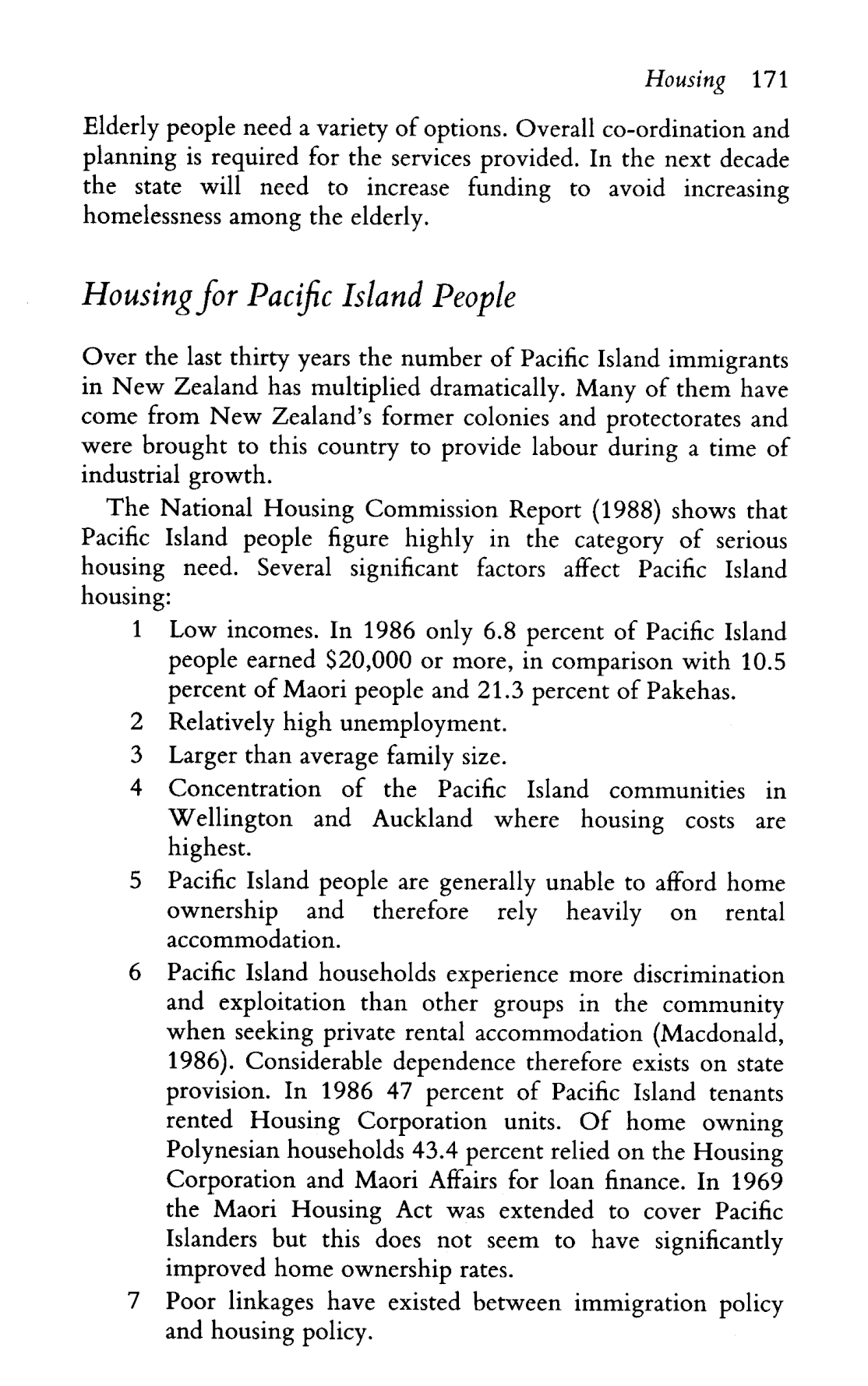 Housing 171

Elderly people need a variety of options. Overall co-ordination and planning is required for the services provided. In the next decade the state will need to increase funding to avoid increasing homelessness among the elderly.

Housing for Pacific Island People

Over the last thirty years the number of Pacific Island immigrants in New Zealand has multiplied dramatically. Many of them have come from New Zealand's former colonies and protectorates and were brought to this country to provide labour during a time of industrial growth.

The National Housing Commission Report (1988) shows that Pacific Island people figure highly in the category of serious housing need. Several significant factors affect Pacific Island housing:

1 Low incomes. In 1986 only 6.8 percent of Pacific Island people earned \$20,000 or more, in comparison with 10.5 percent of Maori people and 21.3 percent of Pakehas.
2 Relatively high unemployment.
3 Larger than average family size.
4 Concentration of the Pacific Island communities in Wellington and Auckland where housing costs are highest.
5 Pacific Island people are generally unable to afford home ownership and therefore rely heavily on rental accommodation.
6 Pacific Island households experience more discrimination and exploitation than other groups in the community when seeking private rental accommodation (Macdonald, 1986). Considerable dependence therefore exists on state provision. In 1986 47 percent of Pacific Island tenants rented Housing Corporation units. Of home owning Polynesian households 43.4 percent relied on the Housing Corporation and Maori Affairs for loan finance. In 1969 the Maori Housing Act was extended to cover Pacific Islanders but this does not seem to have significantly improved home ownership rates.
7 Poor linkages have existed between immigration policy and housing policy.